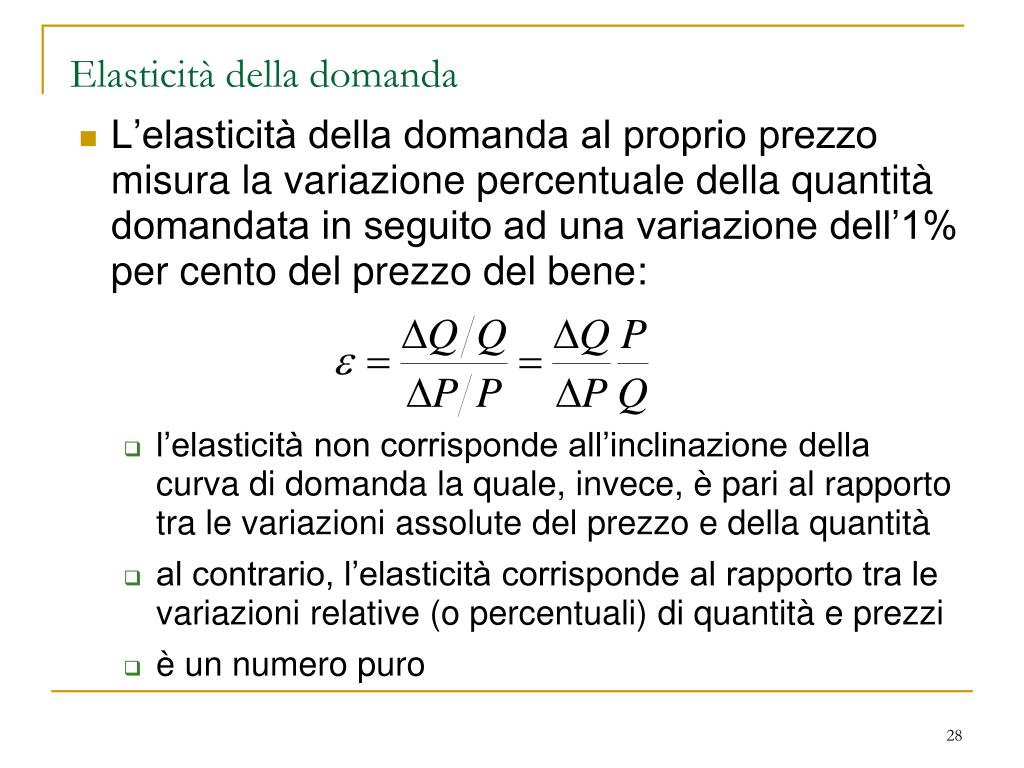 Elasticità della domanda

L’elasticità della domanda al proprio prezzo misura la variazione percentuale della quantità domandata in seguito ad una variazione dell’1% per cento del prezzo del bene:

$\varepsilon = \frac{\Delta Q / Q}{\Delta P / P} = \frac{\Delta Q}{\Delta P} \frac{P}{Q}$

l’elasticità non corrisponde all’inclinazione della curva di domanda la quale, invece, è pari al rapporto tra le variazioni assolute del prezzo e della quantità

al contrario, l’elasticità corrisponde al rapporto tra le variazioni relative (o percentuali) di quantità e prezzi

è un numero puro

28